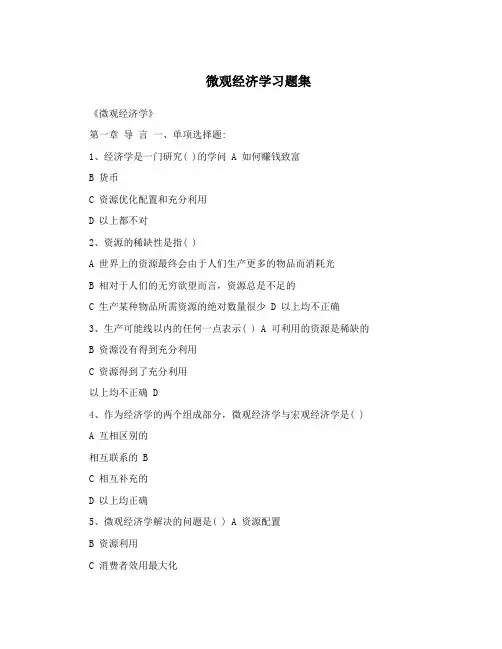 微观经济学习题集

《微观经济学》

第一章 导 言 一、单项选择题:

1、经济学是一门研究( )的学问 A 如何赚钱致富

B 货币

C 资源优化配置和充分利用

D 以上都不对

2、资源的稀缺性是指( )

A 世界上的资源最终会由于人们生产更多的物品而消耗光

B 相对于人们的无穷欲望而言，资源总是不足的

C 生产某种物品所需资源的绝对数量很少 D 以上均不正确

3、生产可能线以内的任何一点表示( ) A 可利用的资源是稀缺的

B 资源没有得到充分利用

C 资源得到了充分利用

以上均不正确 D

4、作为经济学的两个组成部分，微观经济学与宏观经济学是( )

A 互相区别的

相互联系的 B

C 相互补充的

D 以上均正确

5、微观经济学解决的问题是( ) A 资源配置

B 资源利用

C 消费者效用最大化